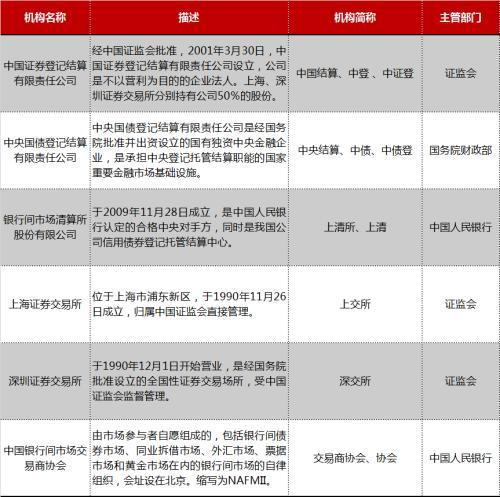 | 机构名称 | 描述 | 机构简称 | 主管部门 |
|---|---|---|---|
| 中国证券登记结算有限责任公司 | 经中国证监会批准，2001年3月30日，中国证券登记结算有限责任公司设立，公司是不以营利为目的的企业法人。上海、深圳证券交易所分别持有公司50%的股份。 | 中国结算、中登、中证登 | 证监会 |
| 中央国债登记结算有限责任公司 | 中央国债登记结算有限责任公司是经国务院批准并出资设立的国有独资中央金融企业，是承担中央登记托管结算职能的国家重要金融市场基础设施。 | 中央结算、中债、中债登 | 国务院财政部 |
| 银行间市场清算所股份有限公司 | 于2009年11月28日成立，是中国人民银行认定的合格中央对手方，同时是我国公司信用债券登记托管结算中心。 | 上清所、上清 | 中国人民银行 |
| 上海证券交易所 | 位于上海市浦东新区，于1990年11月26日成立，归属中国证监会直接管理。 | 上交所 | 证监会 |
| 深圳证券交易所 | 于1990年12月1日开始营业，是经国务院批准设立的全国性证券交易场所，受中国证监会监督管理。 | 深交所 | 证监会 |
| 中国银行间市场交易商协会 | 由市场参与者自愿组成的，包括银行间债券市场、同业拆借市场、外汇市场、票据市场和黄金市场在内的银行间市场的自律组织，会址设在北京。缩写为NAFMII。 | 交易商协会、协会 | 中国人民银行 |